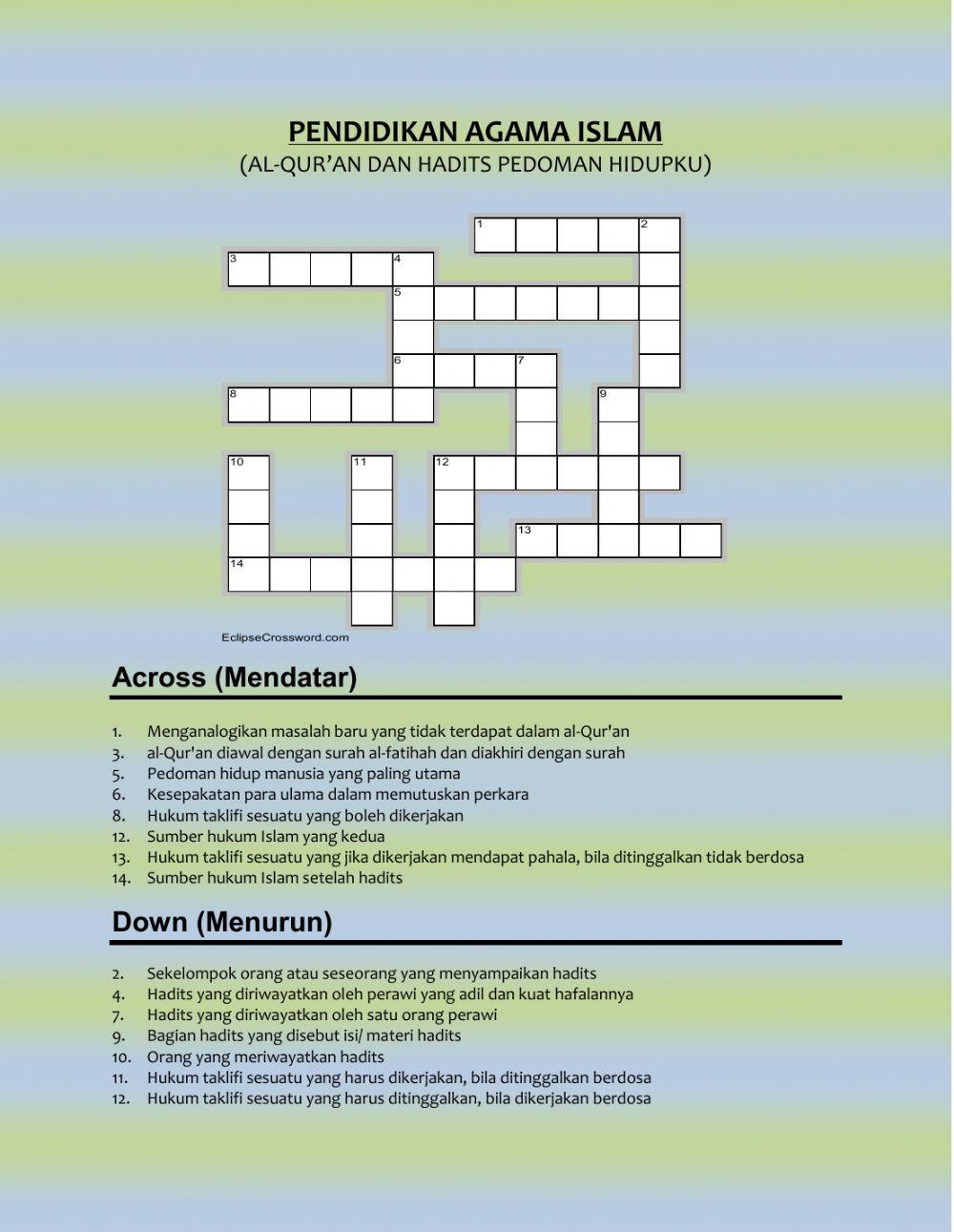 PENDIDIKAN AGAMA ISLAM
(AL-QUR'AN DAN HADITS PEDOMAN HIDUPKU)

1 2 3 4 5 6 7 8 9 10 11 12 13 14

EclipseCrossword.com

Across (Mendatar)

1. Menganalogikan masalah baru yang tidak terdapat dalam al-Qur'an
3. al-Qur'an diawal dengan surah al-fatihah dan diakhiri dengan surah
5. Pedoman hidup manusia yang paling utama
6. Kesepakatan para ulama dalam memutuskan perkara
8. Hukum taklifi sesuatu yang boleh dikerjakan
12. Sumber hukum Islam yang kedua
13. Hukum taklifi sesuatu yang jika dikerjakan mendapat pahala, bila ditinggalkan tidak berdosa
14. Sumber hukum Islam setelah hadits

Down (Menurun)

2. Sekelompok orang atau seseorang yang menyampaikan hadits
4. Hadits yang diriwayatkan oleh perawi yang adil dan kuat hafalannya
7. Hadits yang diriwayatkan oleh satu orang perawi
9. Bagian hadits yang disebut isi/ materi hadits
10. Orang yang meriwayatkan hadits
11. Hukum taklifi sesuatu yang harus dikerjakan, bila ditinggalkan berdosa
12. Hukum taklifi sesuatu yang harus ditinggalkan, bila dikerjakan berdosa